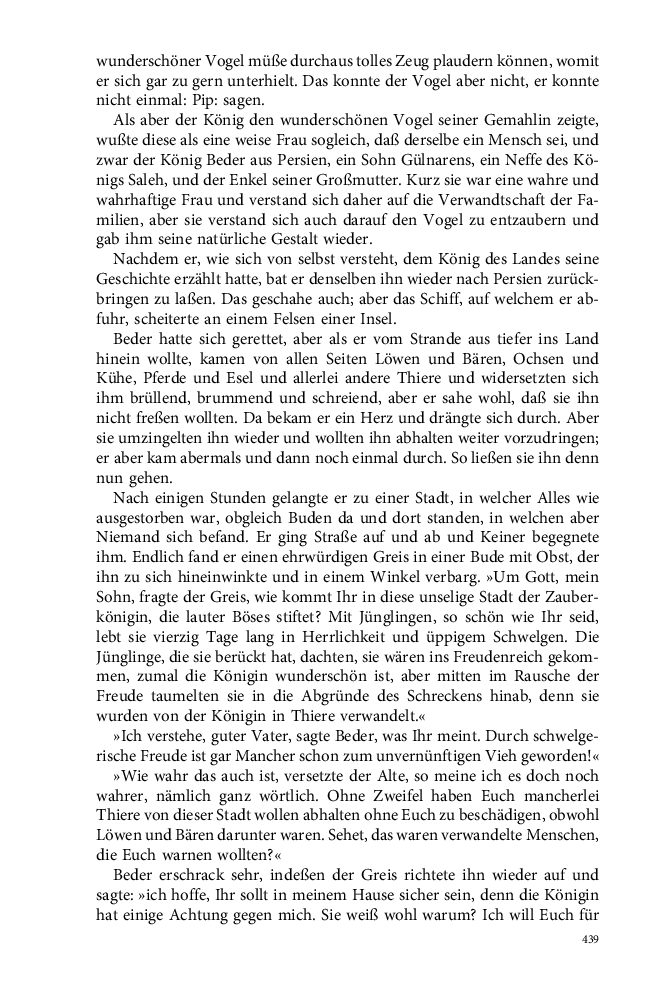 wunderschöner Vogel müße durchaus tolles Zeug plaudern können, womit er sich gar zu gern unterhielt. Das konnte der Vogel aber nicht, er konnte nicht einmal: Pip: sagen.

Als aber der König den wunderschönen Vogel seiner Gemahlin zeigte, wußte diese als eine weise Frau sogleich, daß derselbe ein Mensch sei, und zwar der König Beder aus Persien, ein Sohn Gülnarens, ein Neffe des Königs Saleh, und der Enkel seiner Großmutter. Kurz sie war eine wahre und wahrhaftige Frau und verstand sich daher auf die Verwandtschaft der Familien, aber sie verstand sich auch darauf den Vogel zu entzaubern und gab ihm seine natürliche Gestalt wieder.

Nachdem er, wie sich von selbst versteht, dem König des Landes seine Geschichte erzählt hatte, bat er denselben ihn wieder nach Persien zurückbringen zu laßen. Das geschahe auch; aber das Schiff, auf welchem er abfuhr, scheiterte an einem Felsen einer Insel.

Beder hatte sich gerettet, aber als er vom Strande aus tiefer ins Land hinein wollte, kamen von allen Seiten Löwen und Bären, Ochsen und Kühe, Pferde und Esel und allerlei andere Thiere und widersetzten sich ihm brüllend, brummend und schreiend, aber er sahe wohl, daß sie ihn nicht freßen wollten. Da bekam er ein Herz und drängte sich durch. Aber sie umzingelten ihn wieder und wollten ihn abhalten weiter vorzudringen; er aber kam abermals und dann noch einmal durch. So ließen sie ihn denn nun gehen.

Nach einigen Stunden gelangte er zu einer Stadt, in welcher Alles wie ausgestorben war, obgleich Buden da und dort standen, in welchen aber Niemand sich befand. Er ging Straße auf und ab und Keiner begegnete ihm. Endlich fand er einen ehrwürdigen Greis in einer Bude mit Obst, der ihn zu sich hineinwinkte und in einem Winkel verbarg. »Um Gott, mein Sohn, fragte der Greis, wie kommt Ihr in diese unselige Stadt der Zauberkönigin, die lauter Böses stiftet? Mit Jünglingen, so schön wie Ihr seid, lebt sie vierzig Tage lang in Herrlichkeit und üppigem Schwelgen. Die Jünglinge, die sie berückt hat, dachten, sie wären ins Freudenreich gekommen, zumal die Königin wunderschön ist, aber mitten im Rausche der Freude taumelten sie in die Abgründe des Schreckens hinab, denn sie wurden von der Königin in Thiere verwandelt.«

»Ich verstehe, guter Vater, sagte Beder, was Ihr meint. Durch schwelgerische Freude ist gar Mancher schon zum unvernünftigen Vieh geworden!«

»Wie wahr das auch ist, versetzte der Alte, so meine ich es doch noch wahrer, nämlich ganz wörtlich. Ohne Zweifel haben Euch mancherlei Thiere von dieser Stadt wollen abhalten ohne Euch zu beschädigen, obwohl Löwen und Bären darunter waren. Sehet, das waren verwandelte Menschen, die Euch warnen wollten?«

Beder erschrack sehr, indeßen der Greis richtete ihn wieder auf und sagte: »ich hoffe, Ihr sollt in meinem Hause sicher sein, denn die Königin hat einige Achtung gegen mich. Sie weiß wohl warum? Ich will Euch für

439